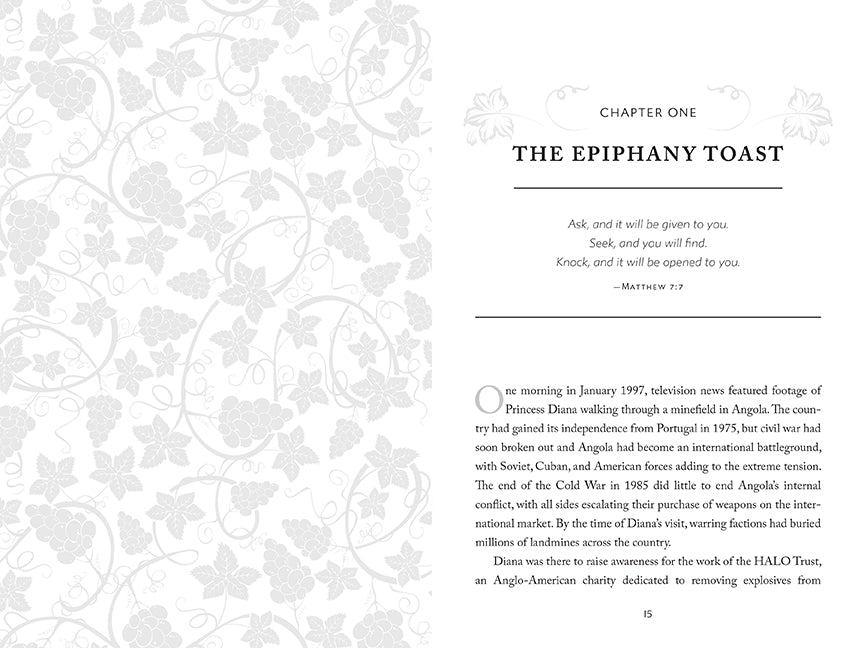 CHAPTER ONE

THE EPIPHANY TOAST

Ask, and it will be given to you.
Seek, and you will find.
Knock, and it will be opened to you.

—MATTHEW 7:7

One morning in January 1997, television news featured footage of Princess Diana walking through a minefield in Angola. The country had gained its independence from Portugal in 1975, but civil war had soon broken out and Angola had become an international battleground, with Soviet, Cuban, and American forces adding to the extreme tension. The end of the Cold War in 1985 did little to end Angola's internal conflict, with all sides escalating their purchase of weapons on the international market. By the time of Diana's visit, warring factions had buried millions of landmines across the country.

Diana was there to raise awareness for the work of the HALO Trust, an Anglo-American charity dedicated to removing explosives from

15